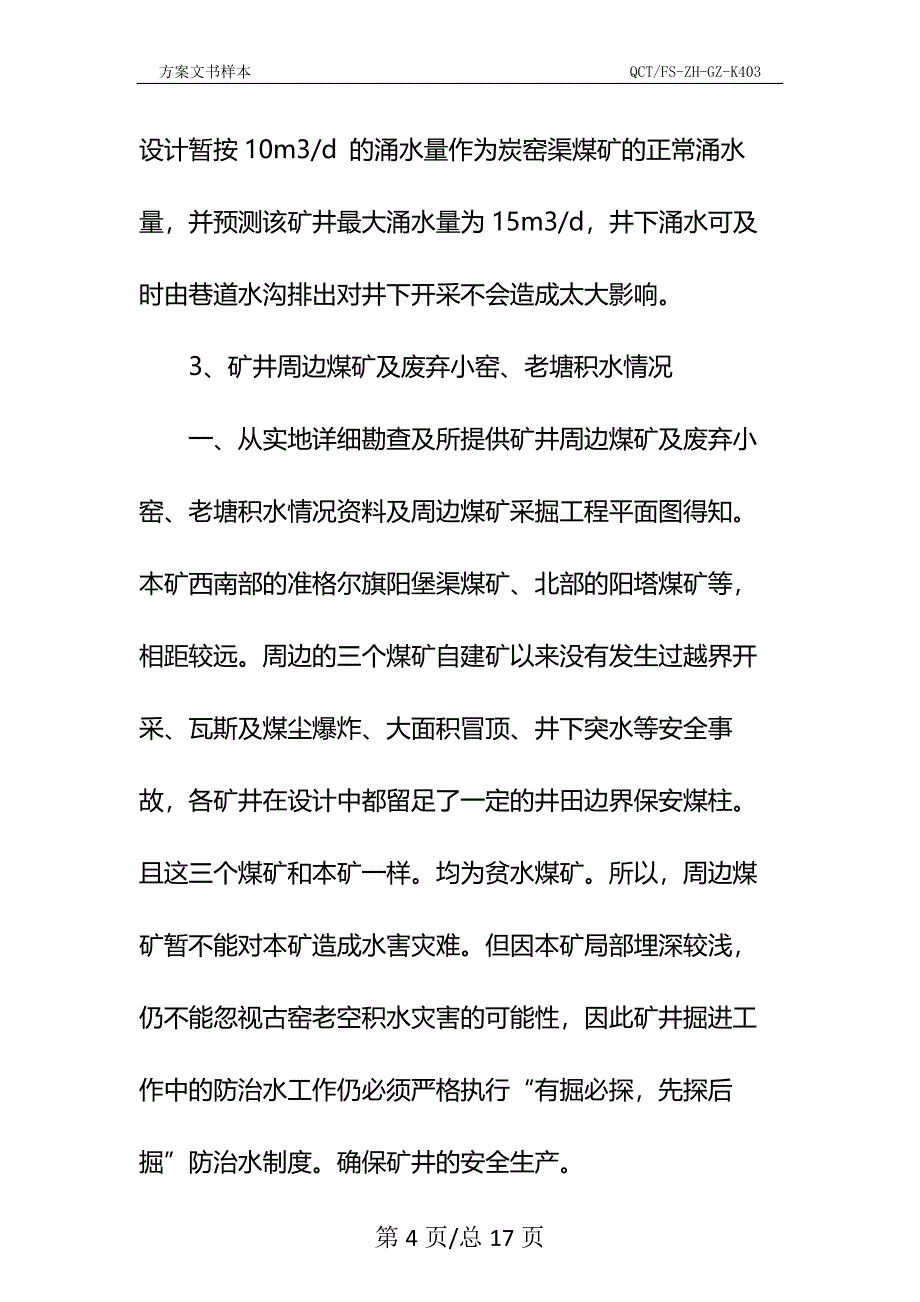 方案文书样本　　QCT/FS-ZH-GZ-K403

设计暂按 10m3/d 的涌水量作为炭窑渠煤矿的正常涌水量，并预测该矿井最大涌水量为 15m3/d，井下涌水可及时由巷道水沟排出对井下开采不会造成太大影响。

3、矿井周边煤矿及废弃小窑、老塘积水情况

一、从实地详细勘查及所提供矿井周边煤矿及废弃小窑、老塘积水情况资料及周边煤矿采掘工程平面图得知。本矿西南部的准格尔旗阳堡渠煤矿、北部的阳塔煤矿等，相距较远。周边的三个煤矿自建矿以来没有发生过越界开采、瓦斯及煤尘爆炸、大面积冒顶、井下突水等安全事故，各矿井在设计中都留足了一定的井田边界保安煤柱。且这三个煤矿和本矿一样。均为贫水煤矿。所以，周边煤矿暂不能对本矿造成水害灾难。但因本矿局部埋深较浅，仍不能忽视古窑老空积水灾害的可能性，因此矿井掘进工作中的防治水工作仍必须严格执行“有掘必探，先探后掘”防治水制度。确保矿井的安全生产。

第 4 页/总 17 页